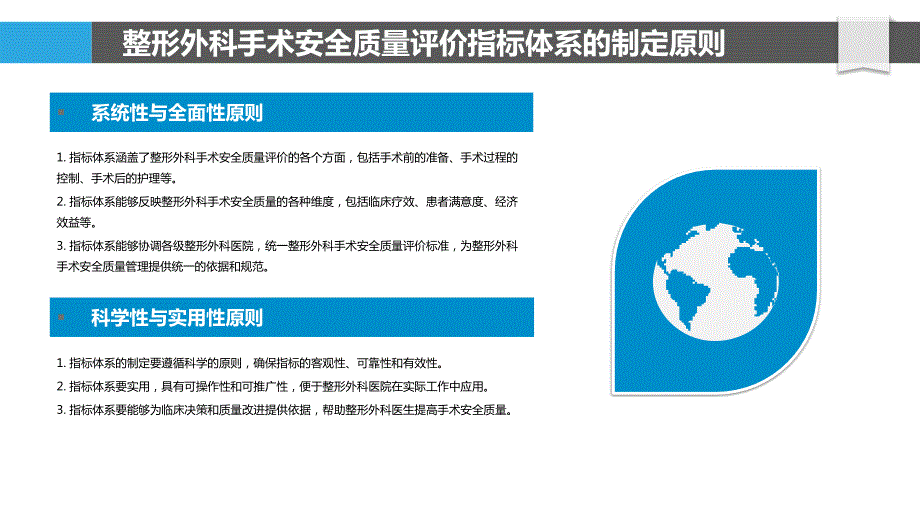 整形外科手术安全质量评价指标体系的制定原则

系统性与全面性原则

1. 指标体系涵盖了整形外科手术安全质量评价的各个方面，包括手术前的准备、手术过程的控制、手术后的护理等。

2. 指标体系能够反映整形外科手术安全质量的各种维度，包括临床疗效、患者满意度、经济效益等。

3. 指标体系能够协调各级整形外科医院，统一整形外科手术安全质量评价标准，为整形外科手术安全质量管理提供统一的依据和规范。

科学性与实用性原则

1. 指标体系的制定要遵循科学的原则，确保指标的客观性、可靠性和有效性。

2. 指标体系要实用，具有可操作性和可推广性，便于整形外科医院在实际工作中应用。

3. 指标体系要能够为临床决策和质量改进提供依据，帮助整形外科医生提高手术安全质量。